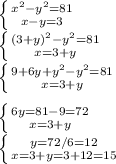 $\begin{cases} x^2-y^2=81 \\ x-y=3 \end{cases}$

$\begin{cases} (3+y)^2-y^2=81 \\ x=3+y \end{cases}$

$\begin{cases} 9+6y+y^2-y^2=81 \\ x=3+y \end{cases}$

$\begin{cases} 6y=81-9=72 \\ x=3+y \end{cases}$

$\begin{cases} y=72/6=12 \\ x=3+y=3+12=15 \end{cases}$